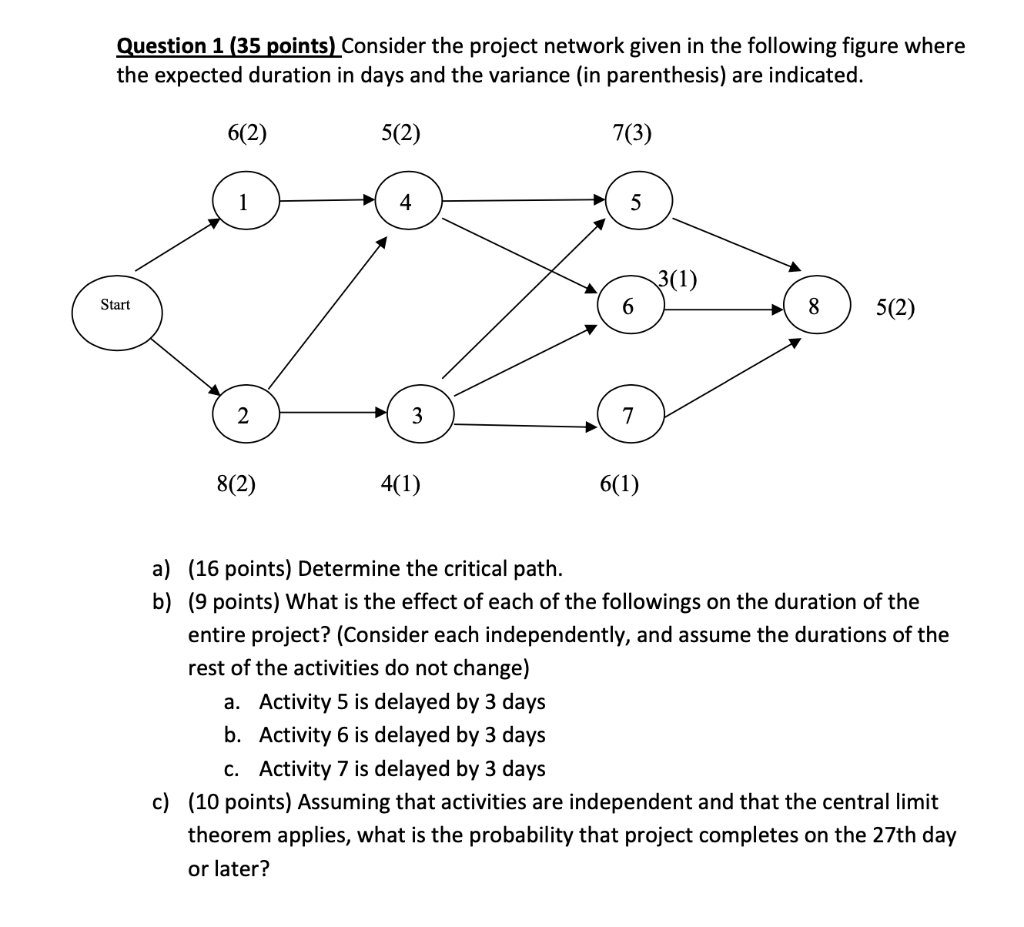 Question 1 (35 points) Consider the project network given in the following figure where the expected duration in days and the variance (in parenthesis) are indicated.

6(2)

5(2)

7(3)

1

4

5

3(1)

Start

6

8

5(2)

2

3

7

8(2)

4(1)

6(1)

a) (16 points) Determine the critical path.
b) (9 points) What is the effect of each of the followings on the duration of the entire project? (Consider each independently, and assume the durations of the rest of the activities do not change)
a. Activity 5 is delayed by 3 days
b. Activity 6 is delayed by 3 days
c. Activity 7 is delayed by 3 days
c) (10 points) Assuming that activities are independent and that the central limit theorem applies, what is the probability that project completes on the 27th day or later?